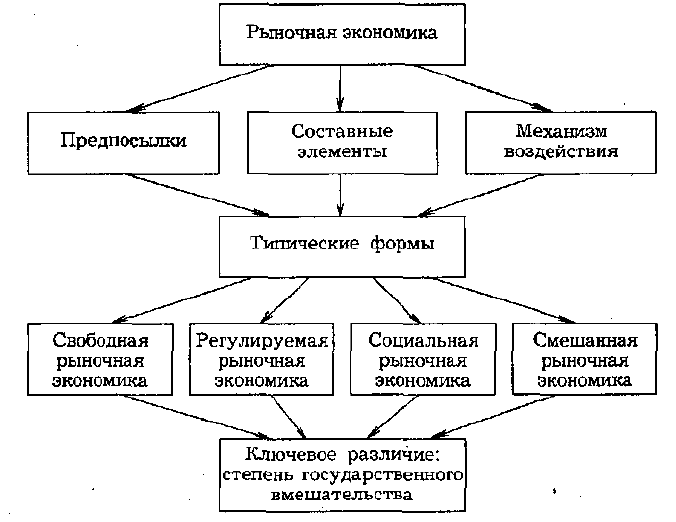 Рыночная экономика

Предпосылки

Составные элементы

Механизм воздействия

Типические формы

Свободная рыночная экономика

Регулируемая рыночная экономика

Социальная рыночная экономика

Смешанная рыночная экономика

Ключевое различие: степень государственного вмешательства